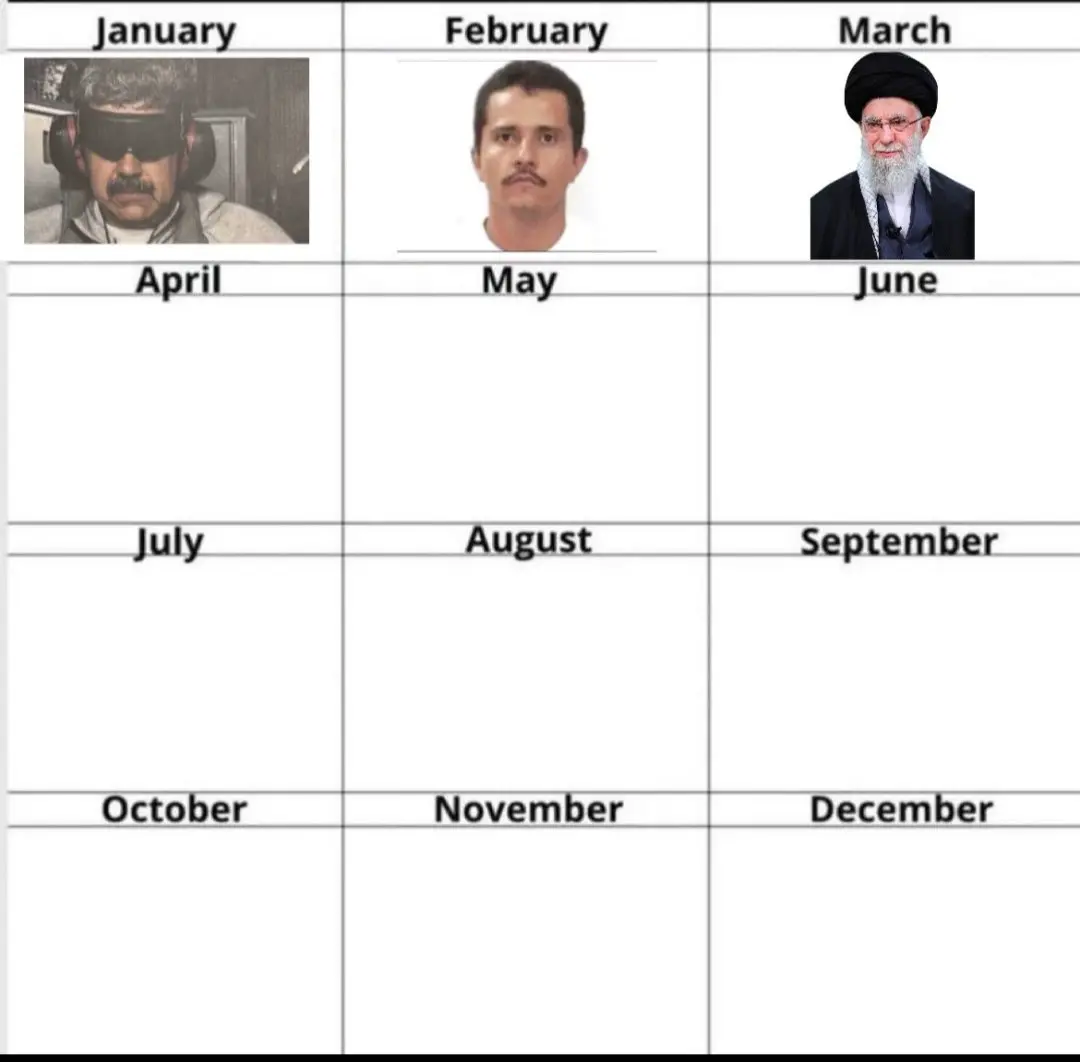 | January | February | March |
|---|---|---|
|  |  |  |
| April | May | June |
|  |  |  |
| July | August | September |
|  |  |  |
| October | November | December |
|  |  |  |